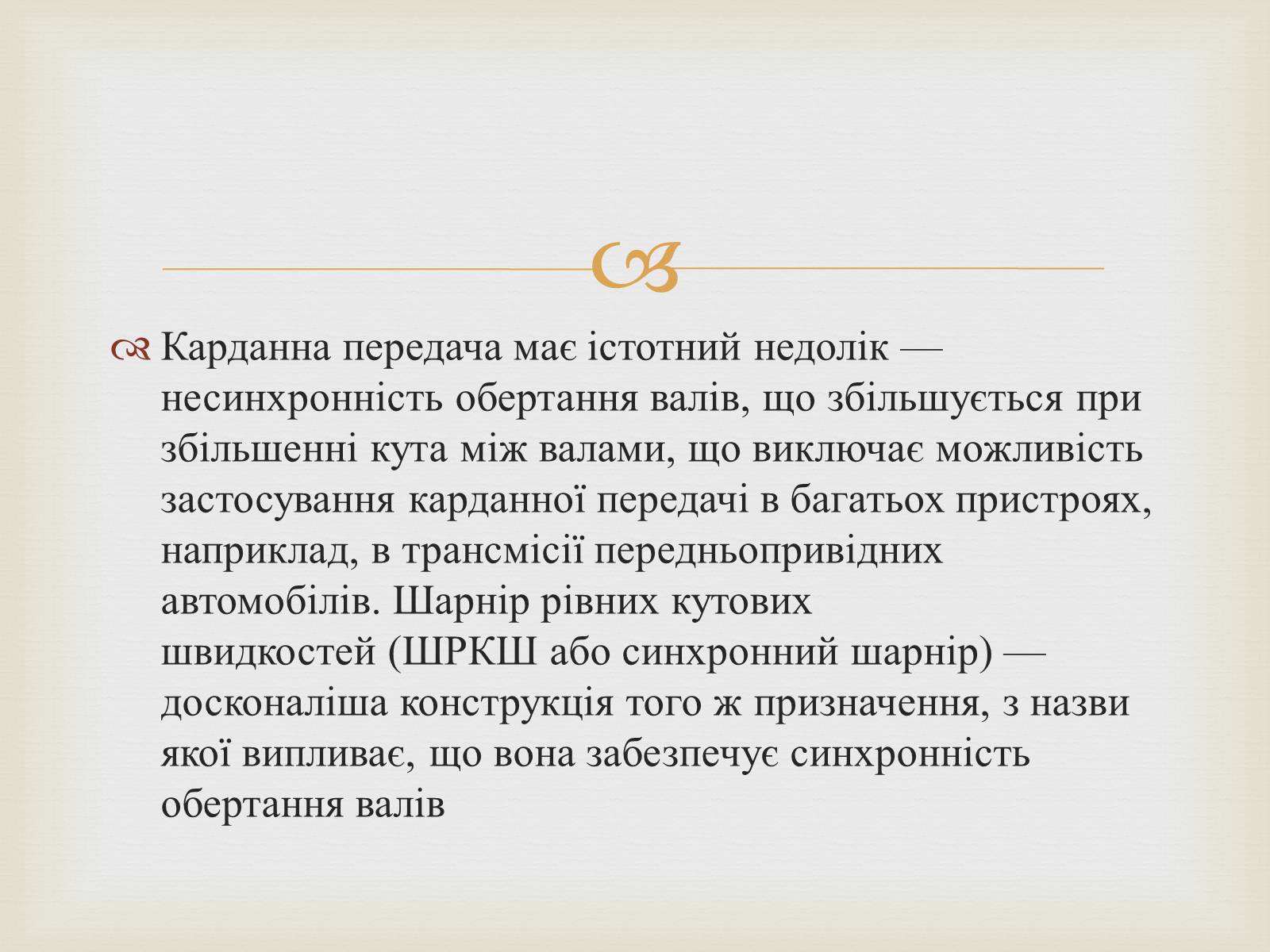 Карданна передача має істотний недолік — несинхронність обертання валів, що збільшується при збільшенні кута між валами, що виключає можливість застосування карданної передачі в багатьох пристроях, наприклад, в трансмісії передньопривідних автомобілів. Шарнір рівних кутових швидкостей (ШРКШ або синхронний шарнір) — досконаліша конструкція того ж призначення, з назви якої випливає, що вона забезпечує синхронність обертання валів